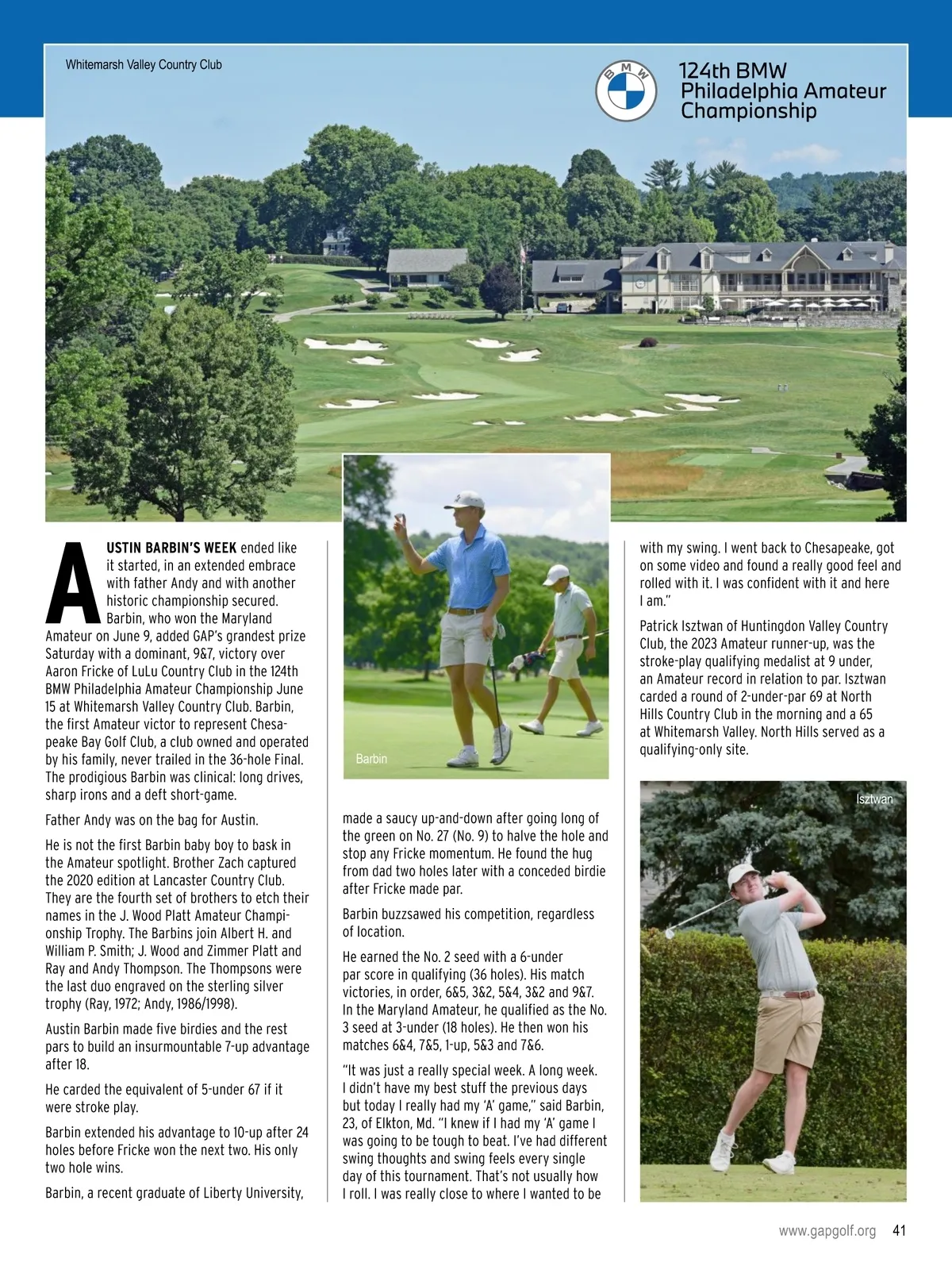 Whitemarsh Valley Country Club

BMW

124th BMW Philadelphia Amateur Championship

AUSTIN BARBIN'S WEEK ended like it started, in an extended embrace with father Andy and with another historic championship secured. Barbin, who won the Maryland Amateur on June 9, added GAP's grandest prize Saturday with a dominant, 9&7, victory over Aaron Fricke of LuLu Country Club in the 124th BMW Philadelphia Amateur Championship June 15 at Whitemarsh Valley Country Club. Barbin, the first Amateur victor to represent Chesapeake Bay Golf Club, a club owned and operated by his family, never trailed in the 36-hole Final. The prodigious Barbin was clinical: long drives, sharp irons and a deft short-game.

Father Andy was on the bag for Austin.

He is not the first Barbin baby boy to bask in the Amateur spotlight. Brother Zach captured the 2020 edition at Lancaster Country Club. They are the fourth set of brothers to etch their names in the J. Wood Platt Amateur Championship Trophy. The Barbins join Albert H. and William P. Smith; J. Wood and Zimmer Platt and Ray and Andy Thompson. The Thompsons were the last duo engraved on the sterling silver trophy (Ray, 1972; Andy, 1986/1998).

Austin Barbin made five birdies and the rest pars to build an insurmountable 7-up advantage after 18.

He carded the equivalent of 5-under 67 if it were stroke play.

Barbin extended his advantage to 10-up after 24 holes before Fricke won the next two. His only two hole wins.

Barbin, a recent graduate of Liberty University,

Barbin

made a saucy up-and-down after going long of the green on No. 27 (No. 9) to halve the hole and stop any Fricke momentum. He found the hug from dad two holes later with a conceded birdie after Fricke made par.

Barbin buzzsawed his competition, regardless of location.

He earned the No. 2 seed with a 6-under par score in qualifying (36 holes). His match victories, in order, 6&5, 3&2, 5&4, 3&2 and 9&7. In the Maryland Amateur, he qualified as the No. 3 seed at 3-under (18 holes). He then won his matches 6&4, 7&5, 1-up, 5&3 and 7&6.

"It was just a really special week. A long week. I didn't have my best stuff the previous days but today I really had my 'A' game," said Barbin, 23, of Elkton, Md. "I knew if I had my 'A' game I was going to be tough to beat. I've had different swing thoughts and swing feels every single day of this tournament. That's not usually how I roll. I was really close to where I wanted to be with my swing. I went back to Chesapeake, got on some video and found a really good feel and rolled with it. I was confident with it and here I am."

Patrick Isztwan of Huntingdon Valley Country Club, the 2023 Amateur runner-up, was the stroke-play qualifying medalist at 9 under, an Amateur record in relation to par. Isztwan carded a round of 2-under-par 69 at North Hills Country Club in the morning and a 65 at Whitemarsh Valley. North Hills served as a qualifying-only site.

Isztwan

www.gapgolf.org 41